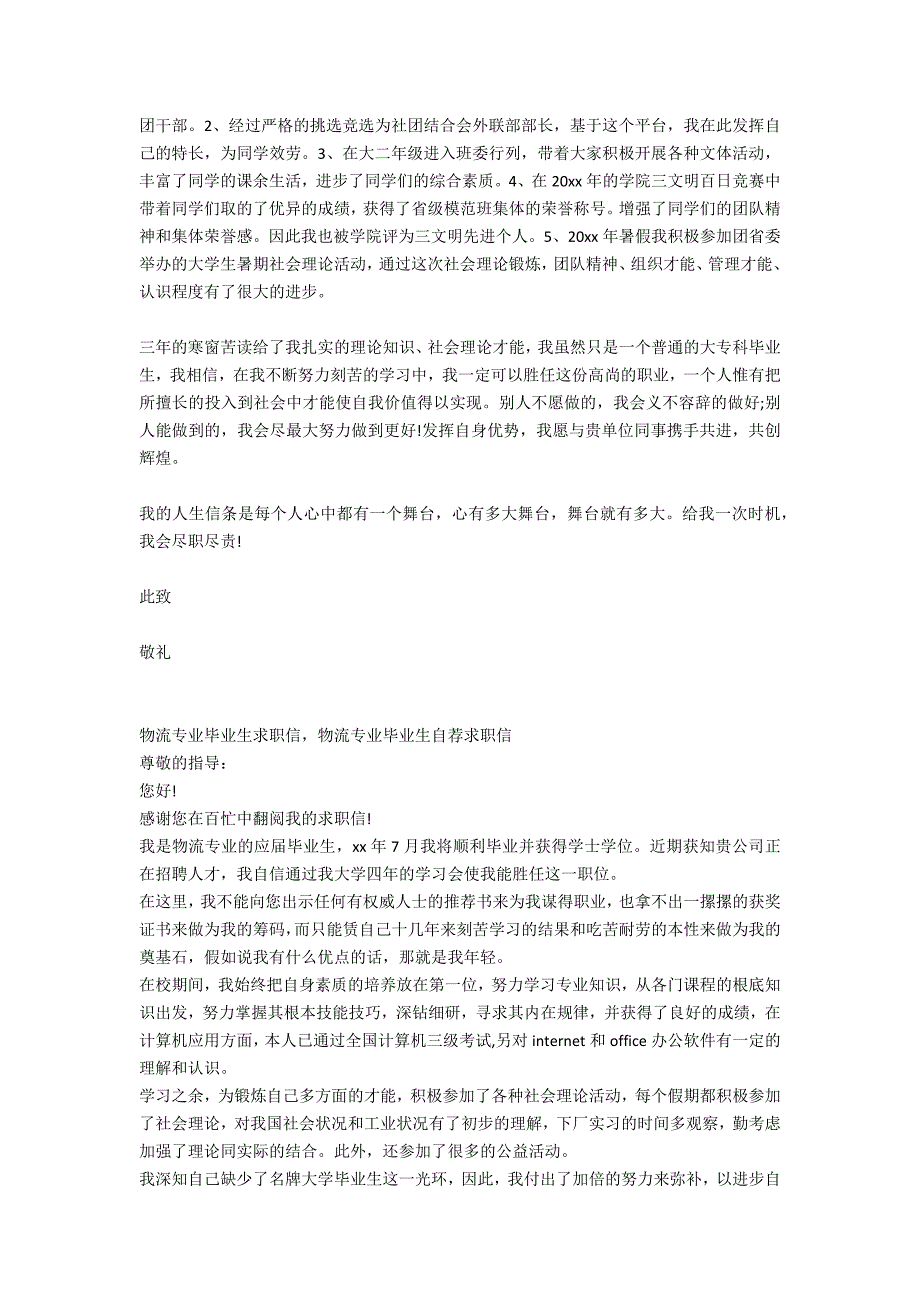 团干部。2、经过严格的挑选竞选为社团结合会外联部部长，基于这个平台，我在此发挥自己的特长，为同学效劳。3、在大二年级进入班委行列，带着大家积极开展各种文体活动，丰富了同学的课余生活，进步了同学们的综合素质。4、在 20xx 年的学院三文明百日竞赛中带着同学们取的了优异的成绩，获得了省级模范班集体的荣誉称号。增强了同学们的团队精神和集体荣誉感。因此我也被学院评为三文明先进个人。5、20xx 年暑假我积极参加团省委举办的大学生暑期社会理论活动，通过这次社会理论锻炼，团队精神、组织才能、管理才能、认识程度有了很大的进步。

三年的寒窗苦读给了我扎实的理论知识、社会理论才能，我虽然只是一个普通的大专科毕业生，我相信，在我不断努力刻苦的学习中，我一定可以胜任这份高尚的职业，一个人惟有把所擅长的投入到社会中才能使自我价值得以实现。别人不愿做的，我会义不容辞的做好;别人能做到的，我会尽最大努力做到更好!发挥自身优势，我愿与贵单位同事携手共进，共创辉煌。

我的人生信条是每个人心中都有一个舞台，心有多大舞台，舞台就有多大。给我一次时机，我会尽职尽责!

此致

敬礼

物流专业毕业生求职信，物流专业毕业生自荐求职信
尊敬的指导：
您好!
感谢您在百忙中翻阅我的求职信!
我是物流专业的应届毕业生，xx 年 7 月我将顺利毕业并获得学士学位。近期获知贵公司正在招聘人才，我自信通过我大学四年的学习会使我能胜任这一职位。
在这里，我不能向您出示任何有权威人士的推荐书来为我谋得职业，也拿不出一摞摞的获奖证书来做为我的筹码，而只能凭自己十几年来刻苦学习的结果和吃苦耐劳的本性来做为我的奠基石，假如说我有什么优点的话，那就是我年轻。
在校期间，我始终把自身素质的培养放在第一位，努力学习专业知识，从各门课程的根底知识出发，努力掌握其根本技能技巧，深钻细研，寻求其内在规律，并获得了良好的成绩，在计算机应用方面，本人已通过全国计算机三级考试,另对 internet 和 office 办公软件有一定的理解和认识。
学习之余，为锻炼自己多方面的才能，积极参加了各种社会理论活动，每个假期都积极参加了社会理论，对我国社会状况和工业状况有了初步的理解，下厂实习的时间多观察，勤考虑加强了理论同实际的结合。此外，还参加了很多的公益活动。
我深知自己缺少了名牌大学毕业生这一光环，因此，我付出了加倍的努力来弥补，以进步自